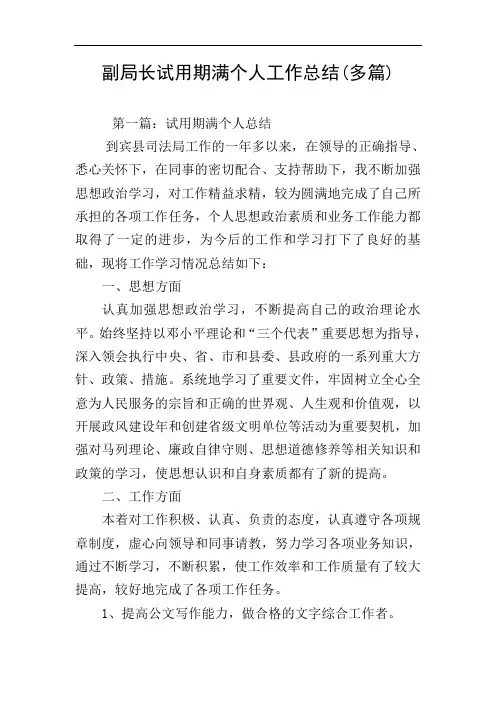 副局长试用期满个人工作总结(多篇)

第一篇：试用期满个人总结

到宾县司法局工作的一年多以来，在领导的正确指导、悉心关怀下，在同事的密切配合、支持帮助下，我不断加强思想政治学习，对工作精益求精，较为圆满地完成了自己所承担的各项工作任务，个人思想政治素质和业务工作能力都取得了一定的进步，为今后的工作和学习打下了良好的基础，现将工作学习情况总结如下：

一、思想方面

认真加强思想政治学习，不断提高自己的政治理论水平。始终坚持以邓小平理论和“三个代表”重要思想为指导，深入领会执行中央、省、市和县委、县政府的一系列重大方针、政策、措施。系统地学习了重要文件，牢固树立全心全意为人民服务的宗旨和正确的世界观、人生观和价值观，以开展政风建设年和创建省级文明单位等活动为重要契机，加强对马列理论、廉政自律守则、思想道德修养等相关知识和政策的学习，使思想认识和自身素质都有了新的提高。

二、工作方面

本着对工作积极、认真、负责的态度，认真遵守各项规章制度，虚心向领导和同事请教，努力学习各项业务知识，通过不断学习，不断积累，使工作效率和工作质量有了较大提高，较好地完成了各项工作任务。

1、提高公文写作能力，做合格的文字综合工作者。